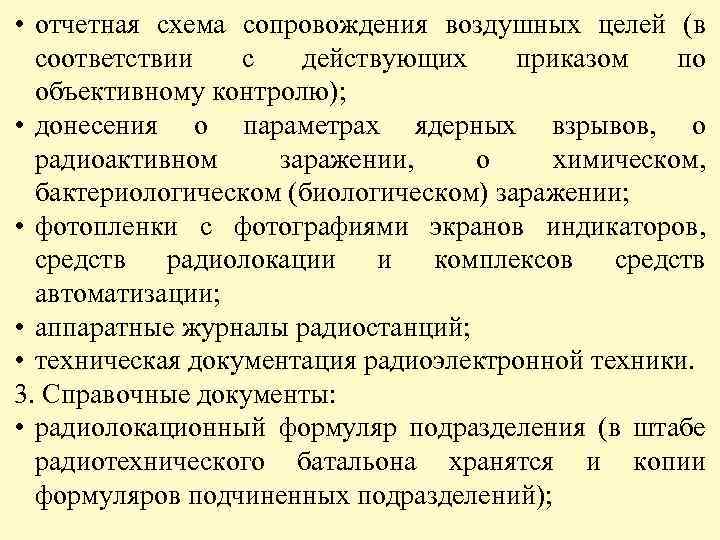 • отчетная схема сопровождения воздушных целей (в соответствии с действующих приказом по объективному контролю);
• донесения о параметрах ядерных взрывов, о радиоактивном заражении, о химическом, бактериологическом (биологическом) заражении;
• фотопленки с фотографиями экранов индикаторов, средств радиолокации и комплексов средств автоматизации;
• аппаратные журналы радиостанций;
• техническая документация радиоэлектронной техники.
3. Справочные документы:
• радиолокационный формуляр подразделения (в штабе радиотехнического батальона хранятся и копии формуляров подчиненных подразделений);